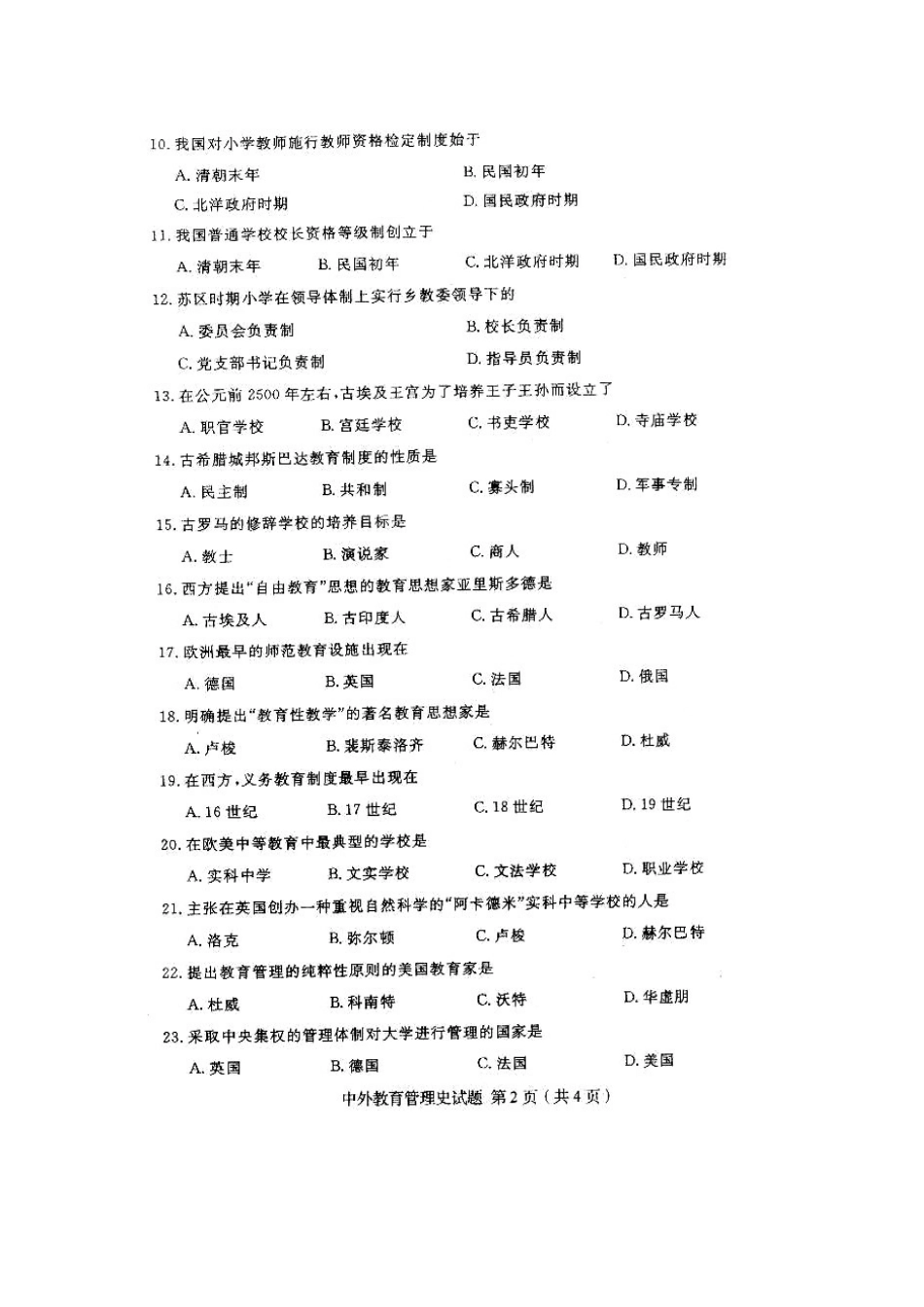 10. 我国对小学教师施行教师资格检定制度始于

A. 清朝末年
B. 民国初年
C. 北洋政府时期
D. 国民政府时期

11. 我国普通学校校长资格等级制创立于

A. 清朝末年
B. 民国初年
C. 北洋政府时期
D. 国民政府时期

12. 苏区时期小学在领导体制上实行乡教委领导下的

A. 委员会负责制
B. 校长负责制
C. 党支部书记负责制
D. 指导员负责制

13. 在公元前 2500 年左右，古埃及王宫为了培养王子王孙而设立了

A. 职官学校
B. 宫廷学校
C. 书吏学校
D. 寺庙学校

14. 古希腊城邦斯巴达教育制度的性质是

A. 民主制
B. 共和制
C. 寡头制
D. 军事专制

15. 古罗马的修辞学校的培养目标是

A. 教士
B. 演说家
C. 商人
D. 教师

16. 西方提出“自由教育”思想的教育思想家亚里斯多德是

A. 古埃及人
B. 古印度人
C. 古希腊人
D. 古罗马人

17. 欧洲最早的师范教育设施出现在

A. 德国
B. 英国
C. 法国
D. 俄国

18. 明确提出“教育性教学”的著名教育思想家是

A. 卢梭
B. 裴斯泰洛齐
C. 赫尔巴特
D. 杜威

19. 在西方，义务教育制度最早出现在

A. 16 世纪
B. 17 世纪
C. 18 世纪
D. 19 世纪

20. 在欧美中等教育中最典型的学校是

A. 实科中学
B. 文实学校
C. 文法学校
D. 职业学校

21. 主张在英国创办一种重视自然科学的“阿卡德米”实科中等学校的人是

A. 洛克
B. 弥尔顿
C. 卢梭
D. 赫尔巴特

22. 提出教育管理的纯粹性原则的美国教育家是

A. 杜威
B. 科南特
C. 沃特
D. 华虚朋

23. 采取中央集权的管理体制对大学进行管理的国家是

A. 英国
B. 德国
C. 法国
D. 美国

中外教育管理史试题 第 2 页（共 4 页）